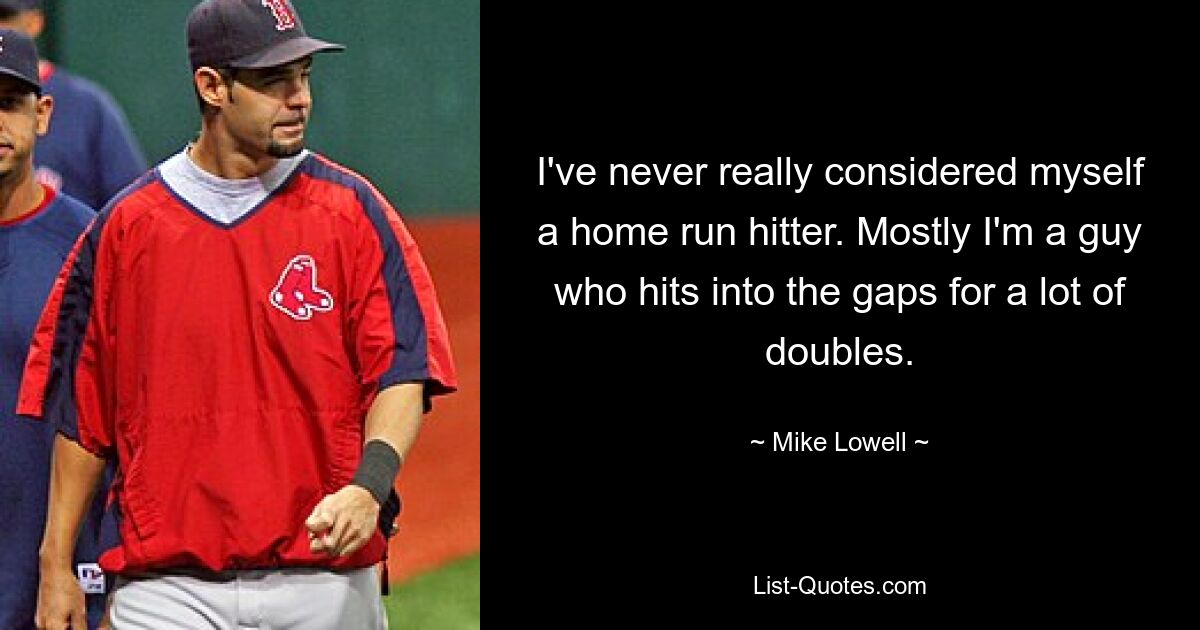 I've never really considered myself a home run hitter. Mostly I'm a guy who hits into the gaps for a lot of doubles.

~ Mike Lowell ~

List-Quotes.com